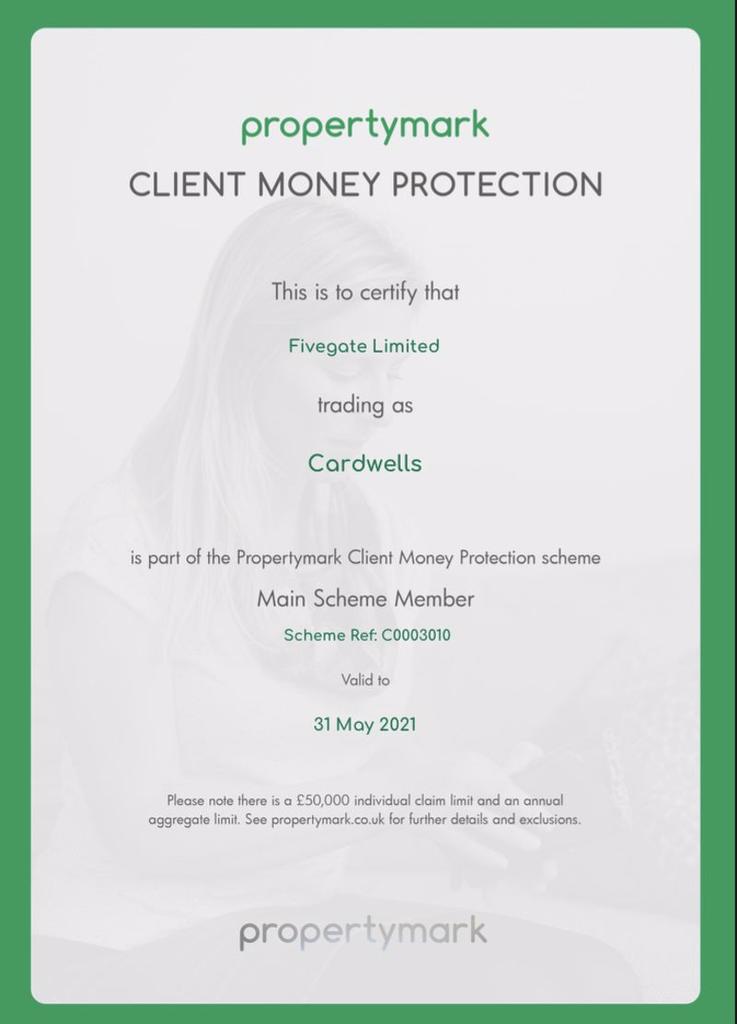 propertymark

CLIENT MONEY PROTECTION

This is to certify that

Fivegate Limited

trading as

Cardwells

is part of the Propertymark Client Money Protection scheme

Main Scheme Member

Scheme Ref: C0003010

Valid to

31 May 2021

Please note there is a £50,000 individual claim limit and an annual aggregate limit. See propertymark.co.uk for further details and exclusions.

propertymark